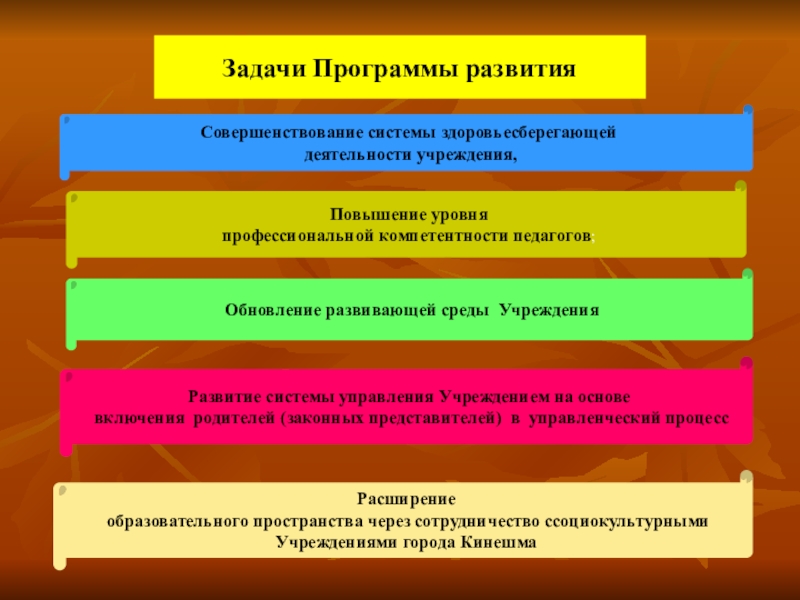 Задачи Программы развития

Совершенствование системы здоровьесберегающей деятельности учреждения,

Повышение уровня профессиональной компетентности педагогов;

Обновление развивающей среды Учреждения

Развитие системы управления Учреждением на основе включения родителей (законных представителей) в управленческий процесс

Расширение образовательного пространства через сотрудничество ссоциокультурными Учреждениями города Кинешма